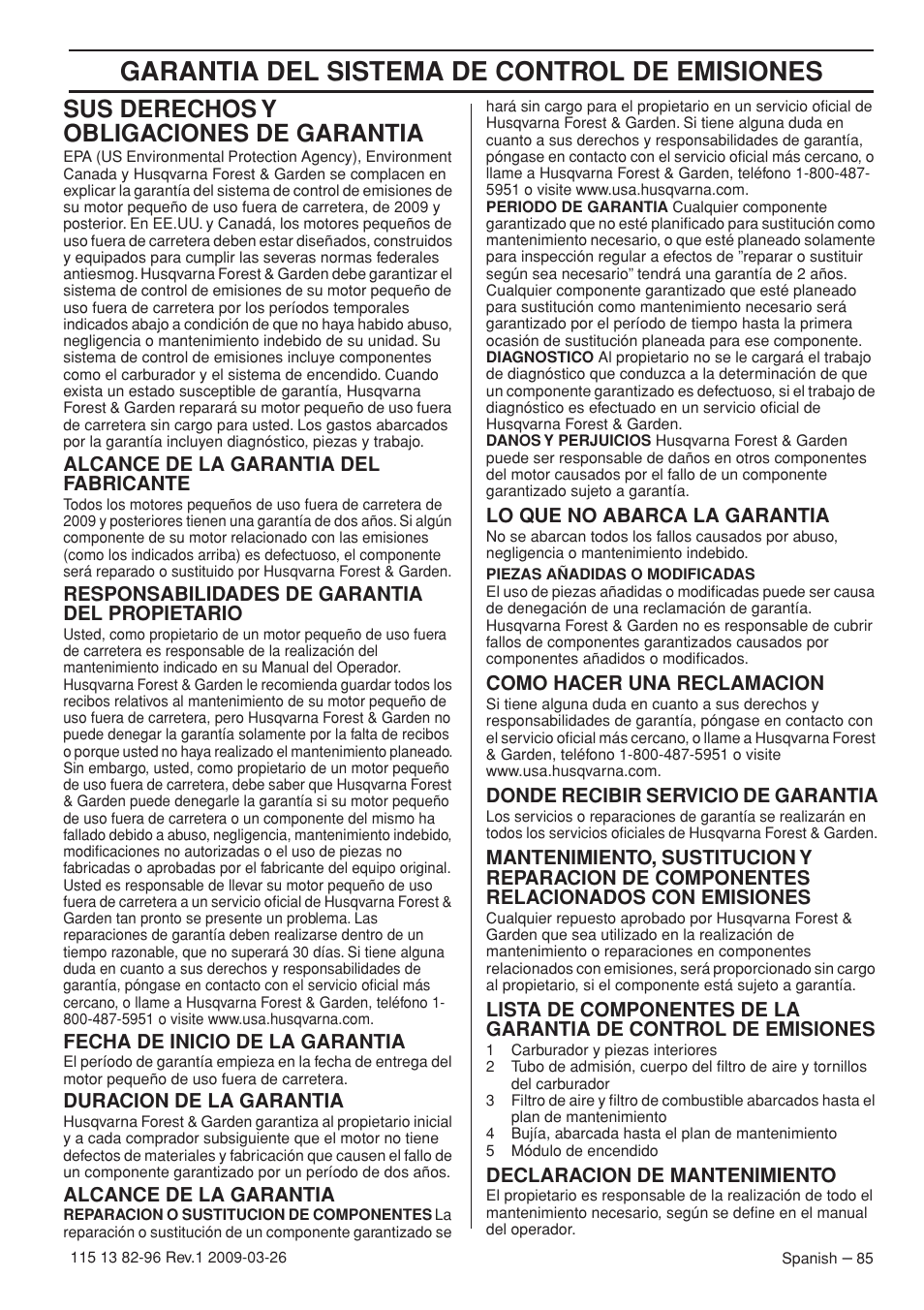 GARANTIA DEL SISTEMA DE CONTROL DE EMISIONES

SUS DERECHOS Y OBLIGACIONES DE GARANTIA

EPA (US Environmental Protection Agency), Environment Canada y Husqvarna Forest & Garden se complacen en explicar la garantía del sistema de control de emisiones de su motor pequeño de uso fuera de carretera, de 2009 y posterior. En EE.UU. y Canadá, los motores pequeños de uso fuera de carretera deben estar diseñados, construidos y equipados para cumplir las severas normas federales antiesmog. Husqvarna Forest & Garden debe garantizar el sistema de control de emisiones de su motor pequeño de uso fuera de carretera por los períodos temporales indicados abajo a condición de que no haya habido abuso, negligencia o mantenimiento indebido de su unidad. Su sistema de control de emisiones incluye componentes como el carburador y el sistema de encendido. Cuando exista un estado susceptible de garantía, Husqvarna Forest & Garden reparará su motor pequeño de uso fuera de carretera sin cargo para usted. Los gastos abarcados por la garantía incluyen diagnóstico, piezas y trabajo.

ALCANCE DE LA GARANTIA DEL FABRICANTE

Todos los motores pequeños de uso fuera de carretera de 2009 y posteriores tienen una garantía de dos años. Si algún componente de su motor relacionado con las emisiones (como los indicados arriba) es defectuoso, el componente será reparado o sustituido por Husqvarna Forest & Garden.

RESPONSABILIDADES DE GARANTIA DEL PROPIETARIO

Usted, como propietario de un motor pequeño de uso fuera de carretera es responsable de la realización del mantenimiento indicado en su Manual del Operador. Husqvarna Forest & Garden le recomienda guardar todos los recibos relativos al mantenimiento de su motor pequeño de uso fuera de carretera, pero Husqvarna Forest & Garden no puede denegar la garantía solamente por la falta de recibos o porque usted no haya realizado el mantenimiento planeado. Sin embargo, usted, como propietario de un motor pequeño de uso fuera de carretera, debe saber que Husqvarna Forest & Garden puede denegarle la garantía si su motor pequeño de uso fuera de carretera o un componente del mismo ha fallado debido a abuso, negligencia, mantenimiento indebido, modificaciones no autorizadas o el uso de piezas no fabricadas o aprobadas por el fabricante del equipo original. Usted es responsable de llevar su motor pequeño de uso fuera de carretera a un servicio oficial de Husqvarna Forest & Garden tan pronto se presente un problema. Las reparaciones de garantía deben realizarse dentro de un tiempo razonable, que no superará 30 días. Si tiene alguna duda en cuanto a sus derechos y responsabilidades de garantía, póngase en contacto con el servicio oficial más cercano, o llame a Husqvarna Forest & Garden, teléfono 1-800-487-5951 o visite www.usa.husqvarna.com.

FECHA DE INICIO DE LA GARANTIA

El período de garantía empieza en la fecha de entrega del motor pequeño de uso fuera de carretera.

DURACION DE LA GARANTIA

Husqvarna Forest & Garden garantiza al propietario inicial y a cada comprador subsiguiente que el motor no tiene defectos de materiales y fabricación que causen el fallo de un componente garantizado por un período de dos años.

ALCANCE DE LA GARANTIA

REPARACION O SUSTITUCION DE COMPONENTES La reparación o sustitución de un componente garantizado se hará sin cargo para el propietario en un servicio oficial de Husqvarna Forest & Garden. Si tiene alguna duda en cuanto a sus derechos y responsabilidades de garantía, póngase en contacto con el servicio oficial más cercano, o llame a Husqvarna Forest & Garden, teléfono 1-800-487-5951 o visite www.usa.husqvarna.com.

PERIODO DE GARANTIA Cualquier componente garantizado que no esté planificado para sustitución como mantenimiento necesario, o que esté planeado solamente para inspección regular a efectos de ”reparar o sustituir según sea necesario” tendrá una garantía de 2 años. Cualquier componente garantizado que esté planeado para sustitución como mantenimiento necesario será garantizado por el período de tiempo hasta la primera ocasión de sustitución planeada para ese componente.

DIAGNOSTICO Al propietario no se le cargará el trabajo de diagnóstico que conduzca a la determinación de que un componente garantizado es defectuoso, si el trabajo de diagnóstico es efectuado en un servicio oficial de Husqvarna Forest & Garden.

DANOS Y PERJUICIOS Husqvarna Forest & Garden puede ser responsable de daños en otros componentes del motor causados por el fallo de un componente garantizado sujeto a garantía.

LO QUE NO ABARCA LA GARANTIA

No se abarcan todos los fallos causados por abuso, negligencia o mantenimiento indebido.

PIEZAS AÑADIDAS O MODIFICADAS

El uso de piezas añadidas o modificadas puede ser causa de denegación de una reclamación de garantía. Husqvarna Forest & Garden no es responsable de cubrir fallos de componentes garantizados causados por componentes añadidos o modificados.

COMO HACER UNA RECLAMACION

Si tiene alguna duda en cuanto a sus derechos y responsabilidades de garantía, póngase en contacto con el servicio oficial más cercano, o llame a Husqvarna Forest & Garden, teléfono 1-800-487-5951 o visite www.usa.husqvarna.com.

DONDE RECIBIR SERVICIO DE GARANTIA

Los servicios o reparaciones de garantía se realizarán en todos los servicios oficiales de Husqvarna Forest & Garden.

MANTENIMIENTO, SUSTITUCION Y REPARACION DE COMPONENTES RELACIONADOS CON EMISIONES

Cualquier repuesto aprobado por Husqvarna Forest & Garden que sea utilizado en la realización de mantenimiento o reparaciones en componentes relacionados con emisiones, será proporcionado sin cargo al propietario, si el componente está sujeto a garantía.

LISTA DE COMPONENTES DE LA GARANTIA DE CONTROL DE EMISIONES

1 Carburador y piezas interiores
2 Tubo de admisión, cuerpo del filtro de aire y tornillos del carburador
3 Filtro de aire y filtro de combustible abarcados hasta el plan de mantenimiento
4 Bujía, abarcada hasta el plan de mantenimiento
5 Módulo de encendido

DECLARACION DE MANTENIMIENTO

El propietario es responsable de la realización de todo el mantenimiento necesario, según se define en el manual del operador.

115 13 82-96 Rev.1 2009-03-26

Spanish – 85